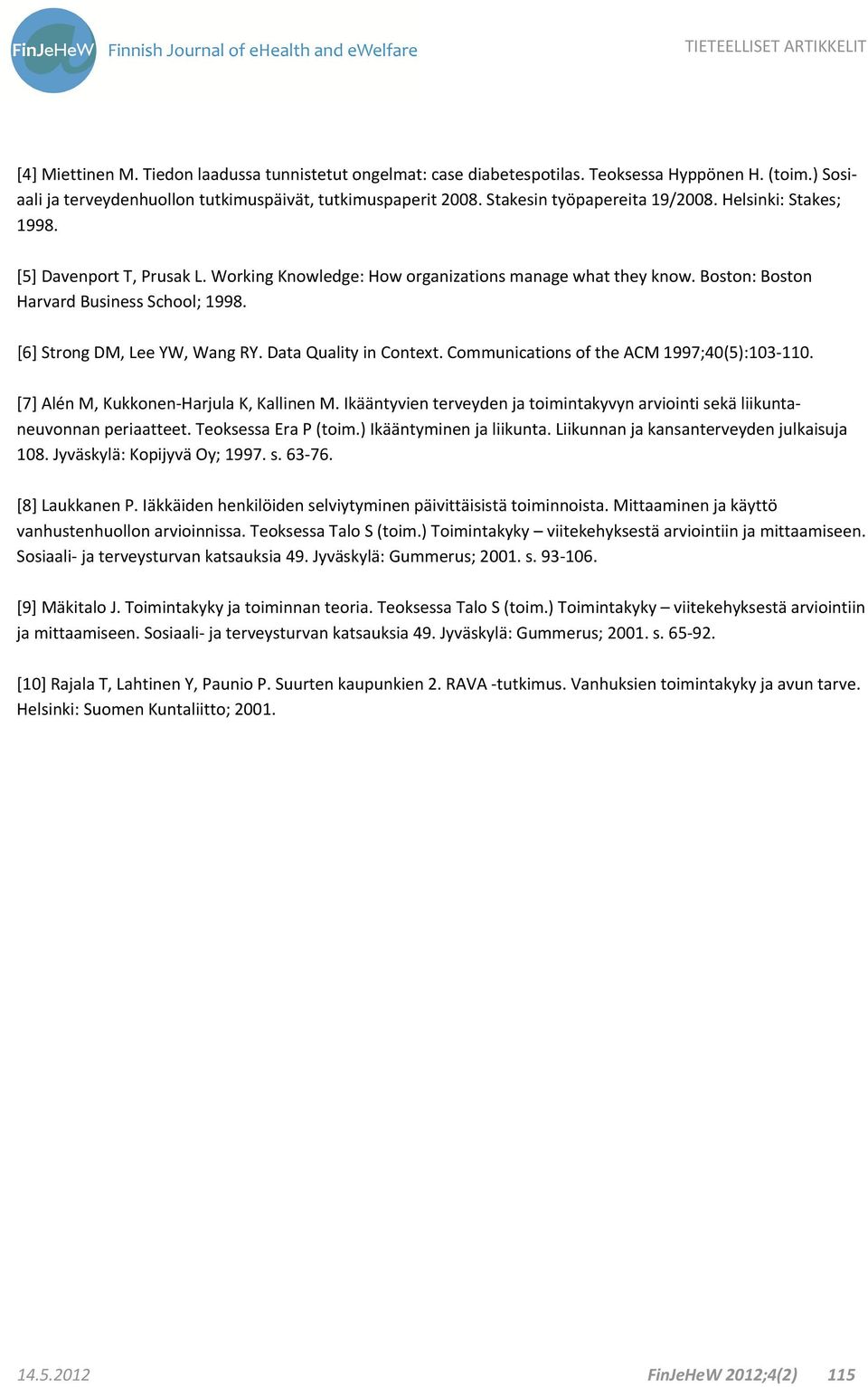 FinJeHeW Finnish Journal of eHealth and eWelfare

TIETEELLISET ARTIKKELIT

[4] Miettinen M. Tiedon laadussa tunnistetut ongelmat: case diabetespotilas. Teoksessa Hyppönen H. (toim.) Sosiaali ja terveydenhuollon tutkimuspäivät, tutkimuspaperit 2008. Stakesin työpapereita 19/2008. Helsinki: Stakes; 1998.

[5] Davenport T, Prusak L. Working Knowledge: How organizations manage what they know. Boston: Boston Harvard Business School; 1998.

[6] Strong DM, Lee YW, Wang RY. Data Quality in Context. Communications of the ACM 1997;40(5):103-110.

[7] Alén M, Kukkonen-Harjula K, Kallinen M. Ikääntyvien terveyden ja toimintakyvyn arviointi sekä liikuntaneuvonnan periaatteet. Teoksessa Era P (toim.) Ikääntyminen ja liikunta. Liikunnan ja kansanterveyden julkaisuja 108. Jyväskylä: Kopijyvä Oy; 1997. s. 63-76.

[8] Laukkanen P. Iäkkäiden henkilöiden selviytyminen päivittäisistä toiminnoista. Mittaaminen ja käyttö vanhustenhuollon arvioinnissa. Teoksessa Talo S (toim.) Toimintakyky – viitekehyksestä arviointiin ja mittaamiseen. Sosiaali- ja terveysturvan katsauksia 49. Jyväskylä: Gummerus; 2001. s. 93-106.

[9] Mäkitalo J. Toimintakyky ja toiminnan teoria. Teoksessa Talo S (toim.) Toimintakyky – viitekehyksestä arviointiin ja mittaamiseen. Sosiaali- ja terveysturvan katsauksia 49. Jyväskylä: Gummerus; 2001. s. 65-92.

[10] Rajala T, Lahtinen Y, Paunio P. Suurten kaupunkien 2. RAVA -tutkimus. Vanhuksien toimintakyky ja avun tarve. Helsinki: Suomen Kuntaliitto; 2001.

14.5.2012 FinJeHeW 2012;4(2) 115